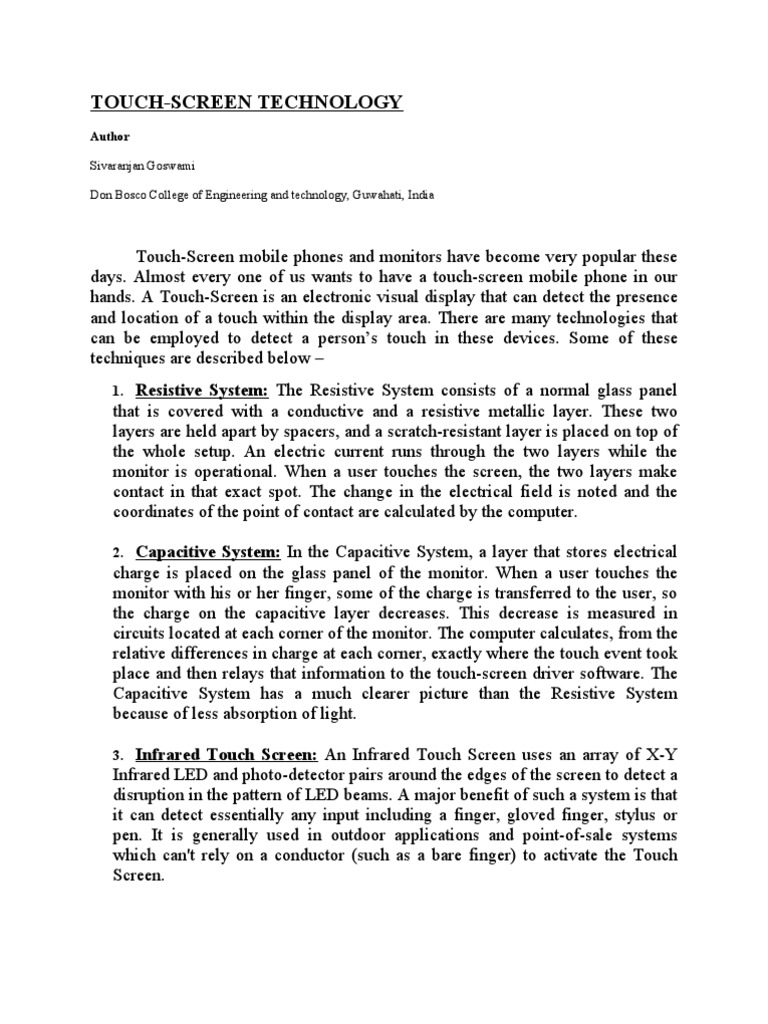 TOUCH-SCREEN TECHNOLOGY

Author

Sivaranjan Goswami

Don Bosco College of Engineering and technology, Guwahati, India

Touch-Screen mobile phones and monitors have become very popular these days. Almost every one of us wants to have a touch-screen mobile phone in our hands. A Touch-Screen is an electronic visual display that can detect the presence and location of a touch within the display area. There are many technologies that can be employed to detect a person's touch in these devices. Some of these techniques are described below –

1. Resistive System: The Resistive System consists of a normal glass panel that is covered with a conductive and a resistive metallic layer. These two layers are held apart by spacers, and a scratch-resistant layer is placed on top of the whole setup. An electric current runs through the two layers while the monitor is operational. When a user touches the screen, the two layers make contact in that exact spot. The change in the electrical field is noted and the coordinates of the point of contact are calculated by the computer.

2. Capacitive System: In the Capacitive System, a layer that stores electrical charge is placed on the glass panel of the monitor. When a user touches the monitor with his or her finger, some of the charge is transferred to the user, so the charge on the capacitive layer decreases. This decrease is measured in circuits located at each corner of the monitor. The computer calculates, from the relative differences in charge at each corner, exactly where the touch event took place and then relays that information to the touch-screen driver software. The Capacitive System has a much clearer picture than the Resistive System because of less absorption of light.

3. Infrared Touch Screen: An Infrared Touch Screen uses an array of X-Y Infrared LED and photo-detector pairs around the edges of the screen to detect a disruption in the pattern of LED beams. A major benefit of such a system is that it can detect essentially any input including a finger, gloved finger, stylus or pen. It is generally used in outdoor applications and point-of-sale systems which can't rely on a conductor (such as a bare finger) to activate the Touch Screen.